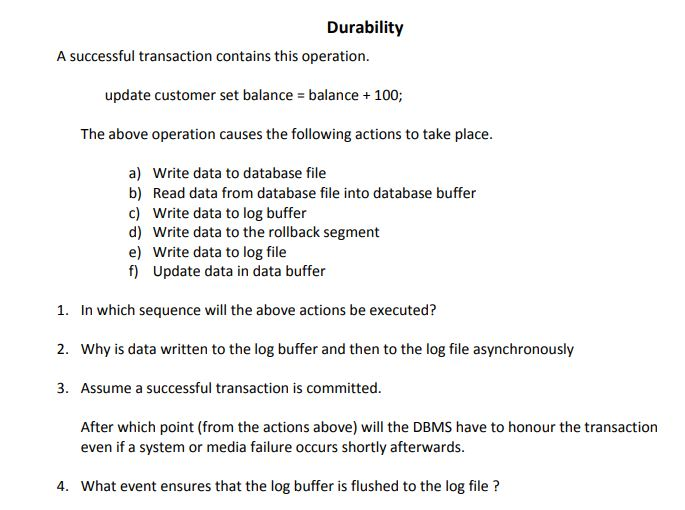 Durability

A successful transaction contains this operation.

update customer set balance = balance + 100;

The above operation causes the following actions to take place.

a) Write data to database file
b) Read data from database file into database buffer
c) Write data to log buffer
d) Write data to the rollback segment
e) Write data to log file
f) Update data in data buffer

1. In which sequence will the above actions be executed?

2. Why is data written to the log buffer and then to the log file asynchronously

3. Assume a successful transaction is committed.

After which point (from the actions above) will the DBMS have to honour the transaction even if a system or media failure occurs shortly afterwards.

4. What event ensures that the log buffer is flushed to the log file ?